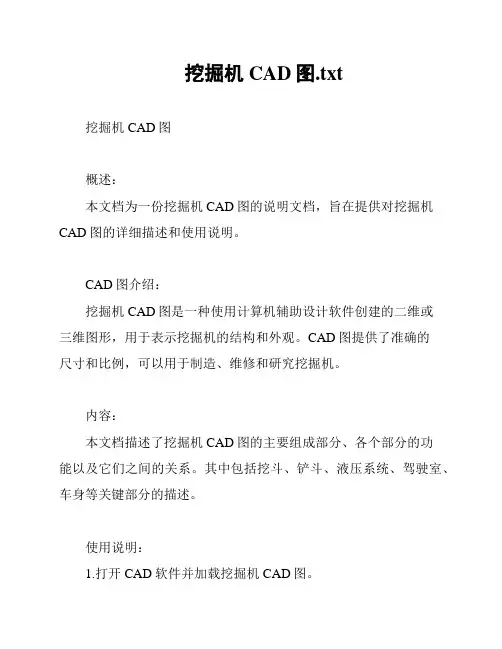 挖掘机 CAD 图.txt

挖掘机 CAD 图

概述：
本文档为一份挖掘机 CAD 图的说明文档，旨在提供对挖掘机 CAD 图的详细描述和使用说明。

CAD 图介绍：
挖掘机 CAD 图是一种使用计算机辅助设计软件创建的二维或三维图形，用于表示挖掘机的结构和外观。CAD 图提供了准确的尺寸和比例，可以用于制造、维修和研究挖掘机。

内容：
本文档描述了挖掘机 CAD 图的主要组成部分、各个部分的功能以及它们之间的关系。其中包括挖斗、铲斗、液压系统、驾驶室、车身等关键部分的描述。

使用说明：
1.打开 CAD 软件并加载挖掘机 CAD 图。